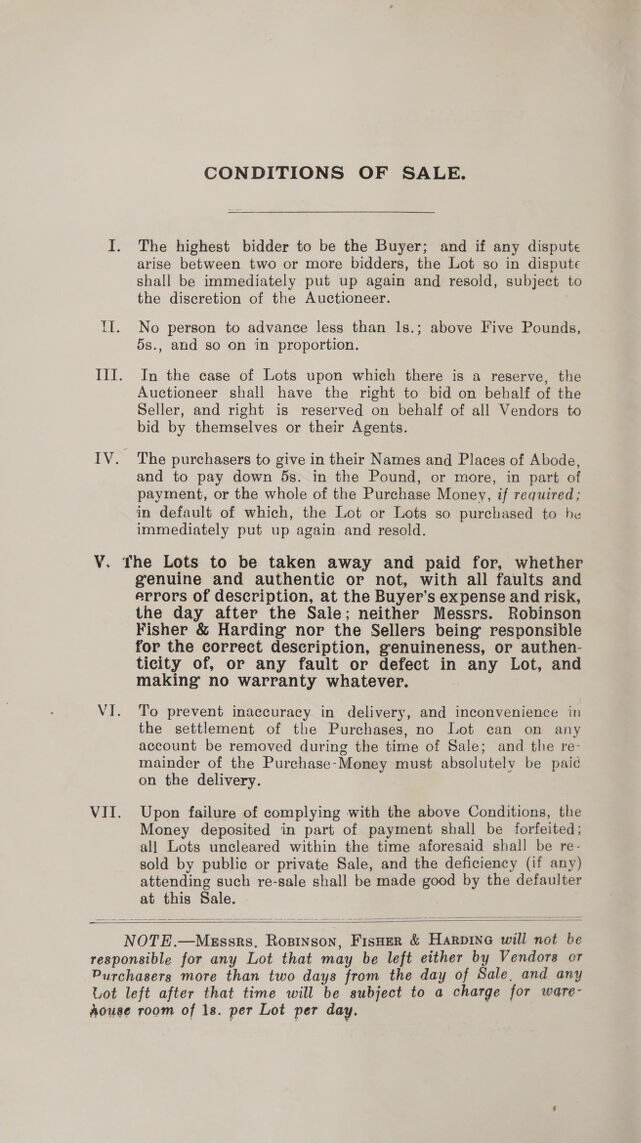 CONDITIONS OF SALE.

I. The highest bidder to be the Buyer; and if any dispute arise between two or more bidders, the Lot so in dispute shall be immediately put up again and resold, subject to the discretion of the Auctioneer.

II. No person to advance less than 1s.; above Five Pounds, 5s., and so on in proportion.

III. In the case of Lots upon which there is a reserve, the Auctioneer shall have the right to bid on behalf of the Seller, and right is reserved on behalf of all Vendors to bid by themselves or their Agents.

IV. The purchasers to give in their Names and Places of Abode, and to pay down 5s. in the Pound, or more, in part of payment, or the whole of the Purchase Money, if required; in default of which, the Lot or Lots so purchased to be immediately put up again and resold.

V. The Lots to be taken away and paid for, whether genuine and authentic or not, with all faults and errors of description, at the Buyer's expense and risk, the day after the Sale; neither Messrs. Robinson Fisher & Harding nor the Sellers being responsible for the correct description, genuineness, or authenticity of, or any fault or defect in any Lot, and making no warranty whatever.

VI. To prevent inaccuracy in delivery, and inconvenience in the settlement of the Purchases, no Lot can on any account be removed during the time of Sale; and the remainder of the Purchase-Money must absolutely be paid on the delivery.

VII. Upon failure of complying with the above Conditions, the Money deposited in part of payment shall be forfeited; all Lots uncleared within the time aforesaid shall be re-sold by public or private Sale, and the deficiency (if any) attending such re-sale shall be made good by the defaulter at this Sale.

NOTE.—Messrs. Robinson, Fisher & Harding will not be responsible for any Lot that may be left either by Vendors or Purchasers more than two days from the day of Sale, and any Lot left after that time will be subject to a charge for warehouse room of 1s. per Lot per day.